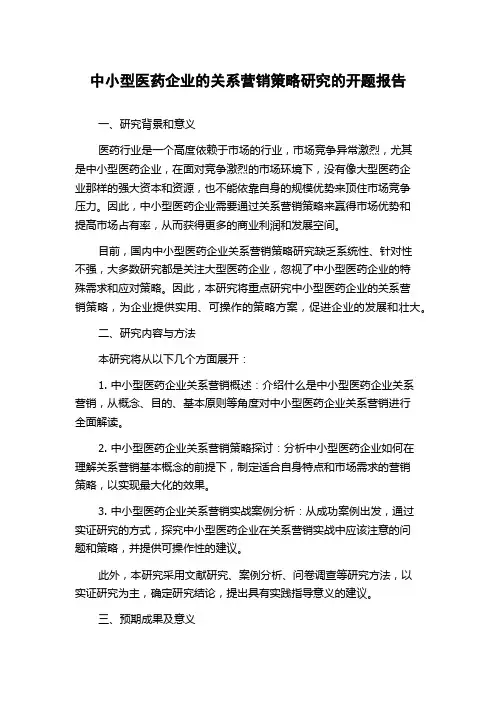 中小型医药企业的关系营销策略研究的开题报告

一、研究背景和意义

医药行业是一个高度依赖于市场的行业，市场竞争异常激烈，尤其是中小型医药企业，在面对竞争激烈的市场环境下，没有像大型医药企业那样的强大资本和资源，也不能依靠自身的规模优势来顶住市场竞争压力。因此，中小型医药企业需要通过关系营销策略来赢得市场优势和提高市场占有率，从而获得更多的商业利润和发展空间。

目前，国内中小型医药企业关系营销策略研究缺乏系统性、针对性不强，大多数研究都是关注大型医药企业，忽视了中小型医药企业的特殊需求和应对策略。因此，本研究将重点研究中小型医药企业的关系营销策略，为企业提供实用、可操作的策略方案，促进企业的发展和壮大。

二、研究内容与方法

本研究将从以下几个方面展开：

1. 中小型医药企业关系营销概述：介绍什么是中小型医药企业关系营销，从概念、目的、基本原则等角度对中小型医药企业关系营销进行全面解读。

2. 中小型医药企业关系营销策略探讨：分析中小型医药企业如何在理解关系营销基本概念的前提下，制定适合自身特点和市场需求的营销策略，以实现最大化的效果。

3. 中小型医药企业关系营销实战案例分析：从成功案例出发，通过实证研究的方式，探究中小型医药企业在关系营销实战中应该注意的问题和策略，并提供可操作性的建议。

此外，本研究采用文献研究、案例分析、问卷调查等研究方法，以实证研究为主，确定研究结论，提出具有实践指导意义的建议。

三、预期成果及意义